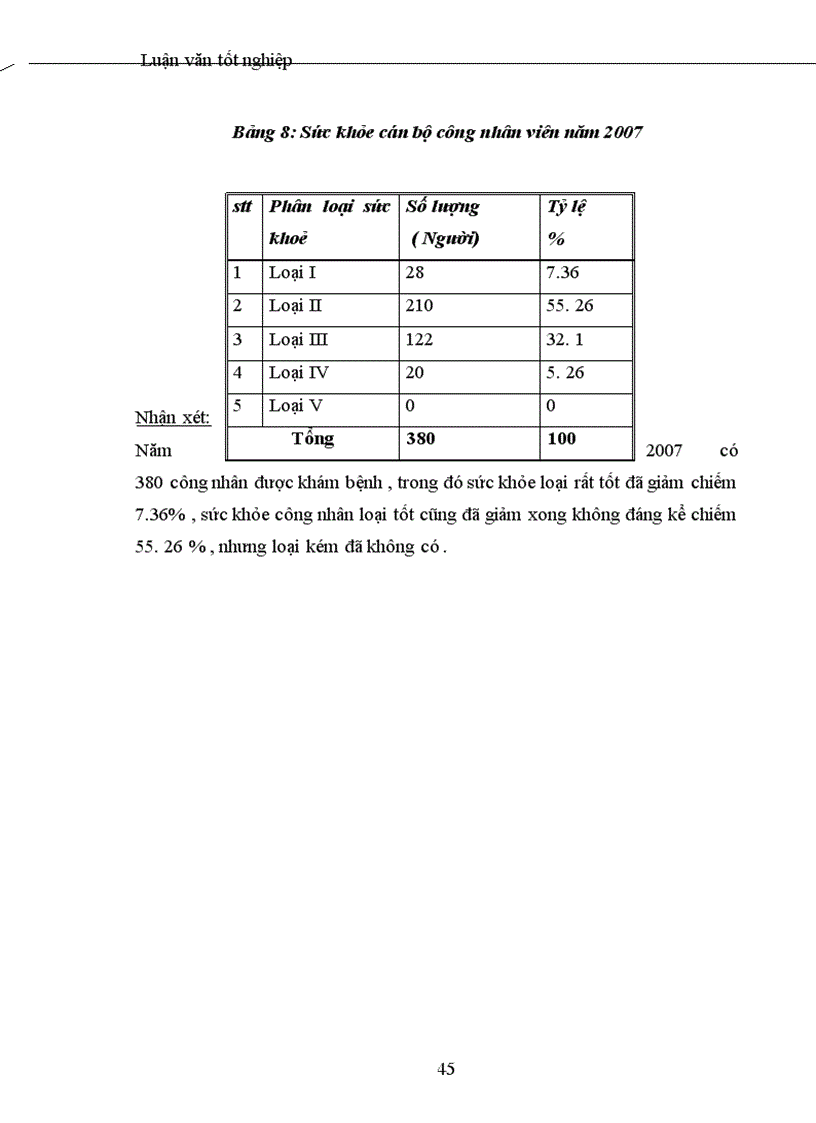 Luận văn tốt nghiệp

Bảng 8: Sức khỏe cán bộ công nhân viên năm 2007

| stt | Phân loại sức khoẻ | Số lượng ( Người) | Tỷ lệ % |
|---|---|---|---|
| 1 | Loại I | 28 | 7.36 |
| 2 | Loại II | 210 | 55. 26 |
| 3 | Loại III | 122 | 32. 1 |
| 4 | Loại IV | 20 | 5. 26 |
| 5 | Loại V | 0 | 0 |
| Tổng | | 380 | 100 |

Nhận xét:

Năm 2007 có 380 công nhân được khám bệnh , trong đó sức khỏe loại rất tốt đã giảm chiếm 7.36% , sức khỏe công nhân loại tốt cũng đã giảm xong không đáng kể chiếm 55. 26 % , nhưng loại kém đã không có .

45